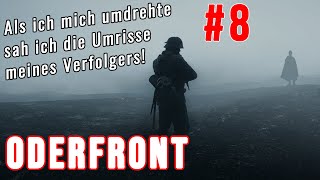 Als ich mich umdrehte sah ich die Umrisse meines Verfolgers!

#8

ODERFRONT